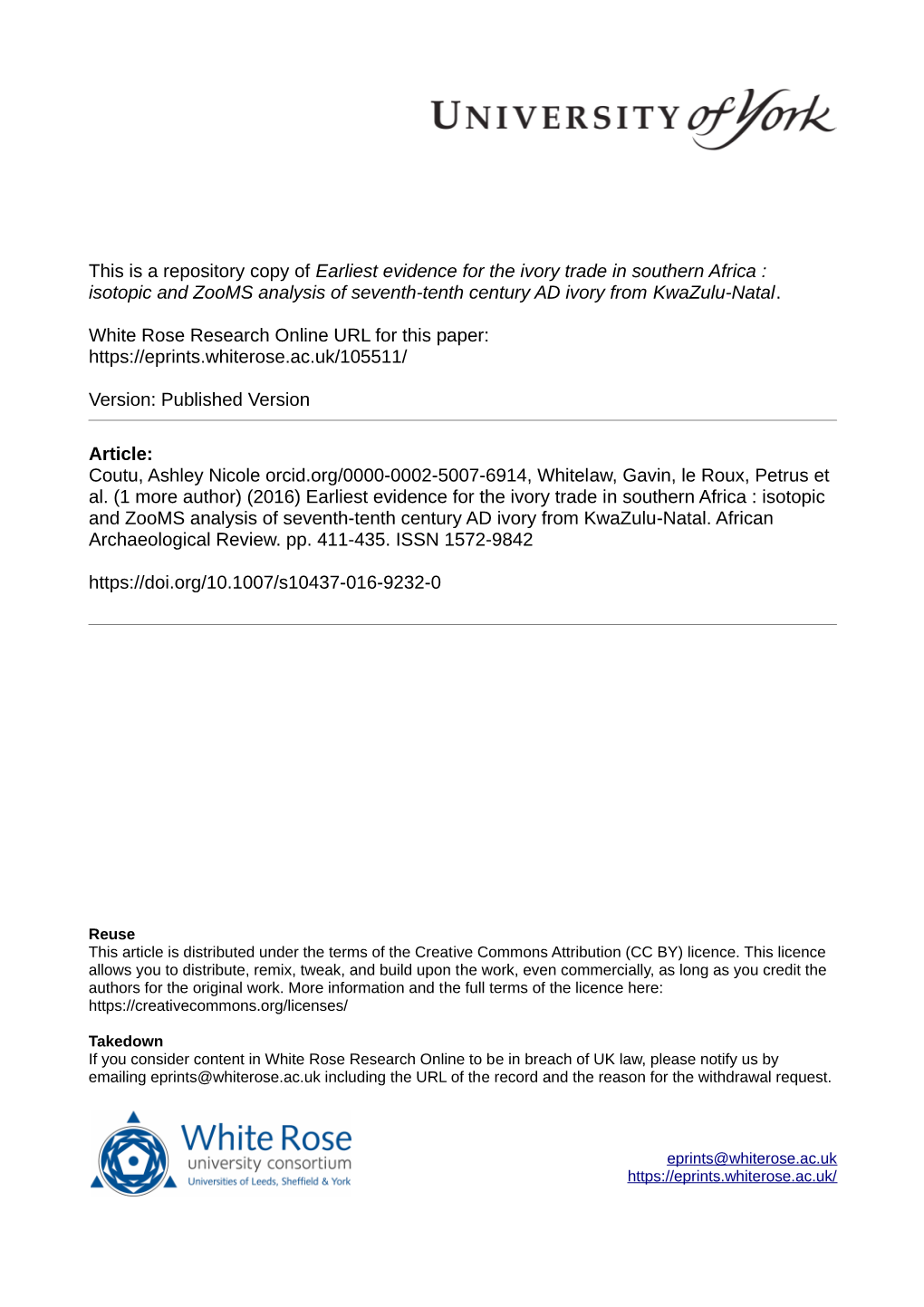 UNIVERSITY of York

This is a repository copy of Earliest evidence for the ivory trade in southern Africa : isotopic and ZooMS analysis of seventh-tenth century AD ivory from KwaZulu-Natal.

White Rose Research Online URL for this paper:
https://eprints.whiterose.ac.uk/105511/

Version: Published Version

Article:
Coutu, Ashley Nicole orcid.org/0000-0002-5007-6914, Whitelaw, Gavin, le Roux, Petrus et al. (1 more author) (2016) Earliest evidence for the ivory trade in southern Africa : isotopic and ZooMS analysis of seventh-tenth century AD ivory from KwaZulu-Natal. African Archaeological Review. pp. 411-435. ISSN 1572-9842

https://doi.org/10.1007/s10437-016-9232-0

Reuse
This article is distributed under the terms of the Creative Commons Attribution (CC BY) licence. This licence allows you to distribute, remix, tweak, and build upon the work, even commercially, as long as you credit the authors for the original work. More information and the full terms of the licence here:
https://creativecommons.org/licenses/

Takedown
If you consider content in White Rose Research Online to be in breach of UK law, please notify us by emailing eprints@whiterose.ac.uk including the URL of the record and the reason for the withdrawal request.

White Rose
university consortium
Universities of Leeds, Sheffield & York

eprints@whiterose.ac.uk
https://eprints.whiterose.ac.uk/